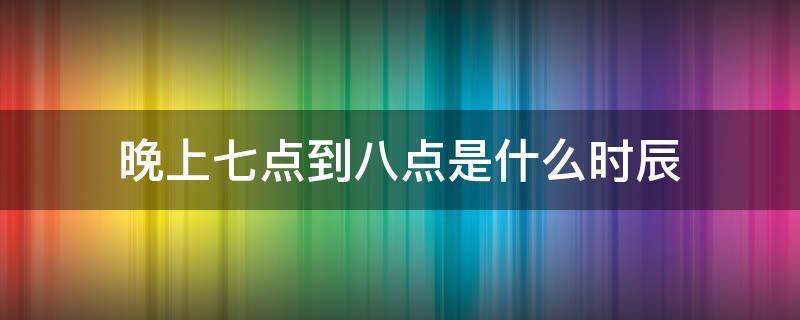 晚上七点到八点是什么时辰